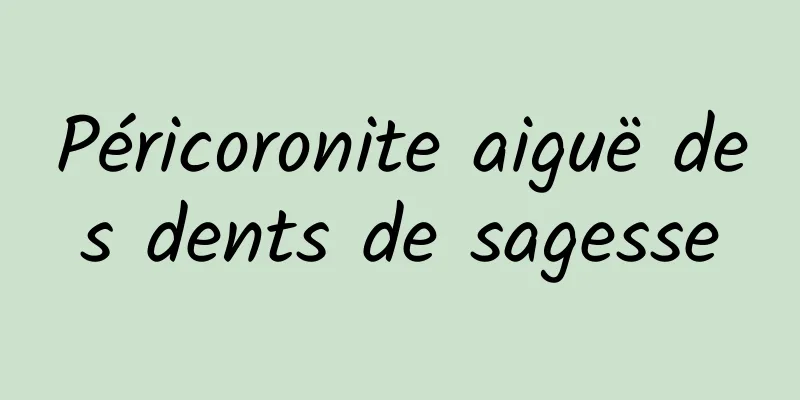 Péricoronite aiguë des dents de sagesse